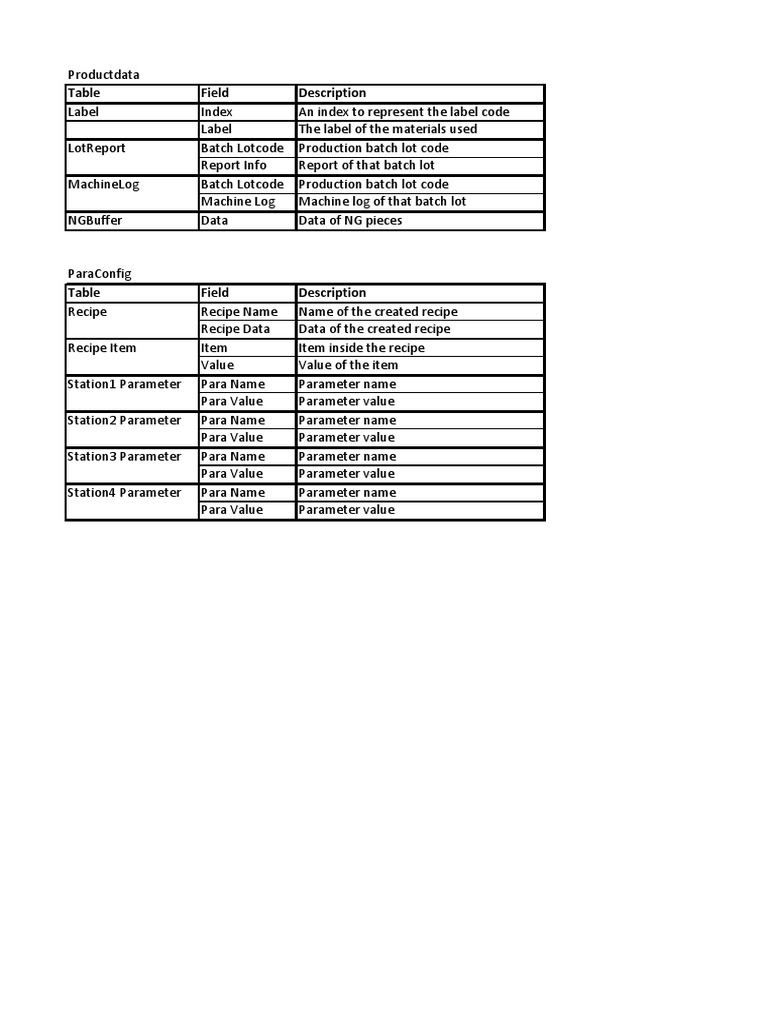 Productdata

| Table | Field | Description |
|---|---|---|
| Label | Index | An index to represent the label code |
| | Label | The label of the materials used |
| LotReport | Batch Lotcode | Production batch lot code |
| | Report Info | Report of that batch lot |
| MachineLog | Batch Lotcode | Production batch lot code |
| | Machine Log | Machine log of that batch lot |
| NGBuffer | Data | Data of NG pieces |

ParaConfig

| Table | Field | Description |
|---|---|---|
| Recipe | Recipe Name | Name of the created recipe |
| | Recipe Data | Data of the created recipe |
| Recipe Item | Item | Item inside the recipe |
| | Value | Value of the item |
| Station1 Parameter | Para Name | Parameter name |
| | Para Value | Parameter value |
| Station2 Parameter | Para Name | Parameter name |
| | Para Value | Parameter value |
| Station3 Parameter | Para Name | Parameter name |
| | Para Value | Parameter value |
| Station4 Parameter | Para Name | Parameter name |
| | Para Value | Parameter value |